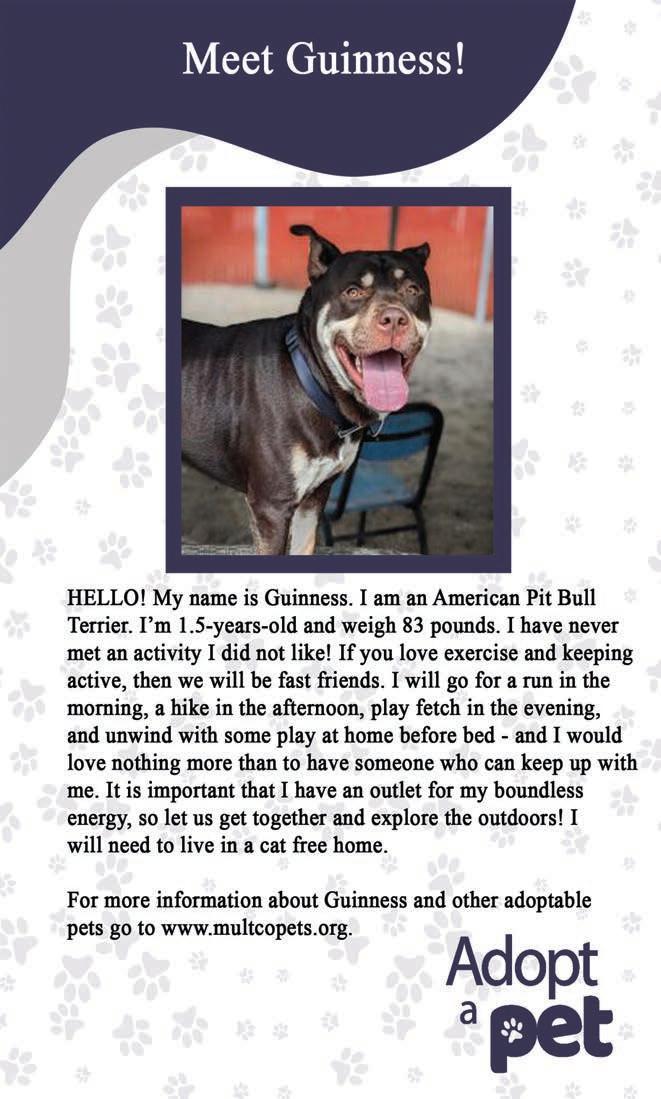 Meet Guinness!

HELLO! My name is Guinness. I am an American Pit Bull Terrier. I'm 1.5-years-old and weigh 83 pounds. I have never met an activity I did not like! If you love exercise and keeping active, then we will be fast friends. I will go for a run in the morning, a hike in the afternoon, play fetch in the evening, and unwind with some play at home before bed - and I would love nothing more than to have someone who can keep up with me. It is important that I have an outlet for my boundless energy, so let us get together and explore the outdoors! I will need to live in a cat free home.

For more information about Guinness and other adoptable pets go to www.multcopets.org.

Adopt a pet